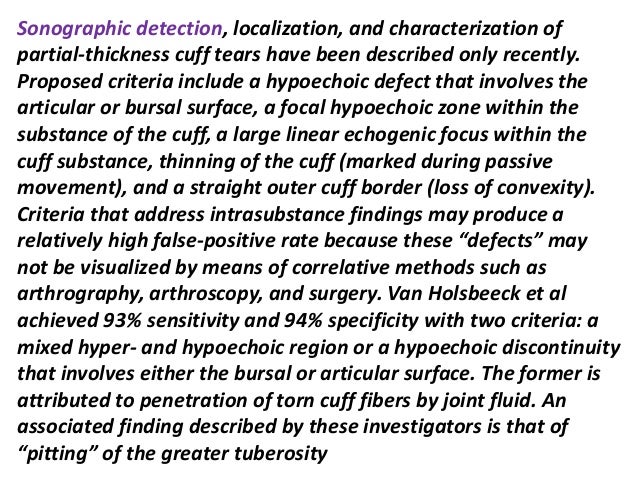 Sonographic detection, localization, and characterization of partial-thickness cuff tears have been described only recently. Proposed criteria include a hypoechoic defect that involves the articular or bursal surface, a focal hypoechoic zone within the substance of the cuff, a large linear echogenic focus within the cuff substance, thinning of the cuff (marked during passive movement), and a straight outer cuff border (loss of convexity). Criteria that address intrasubstance findings may produce a relatively high false-positive rate because these “defects” may not be visualized by means of correlative methods such as arthrography, arthroscopy, and surgery. Van Holsbeeck et al achieved 93% sensitivity and 94% specificity with two criteria: a mixed hyper- and hypoechoic region or a hypoechoic discontinuity that involves either the bursal or articular surface. The former is attributed to penetration of torn cuff fibers by joint fluid. An associated finding described by these investigators is that of “pitting” of the greater tuberosity